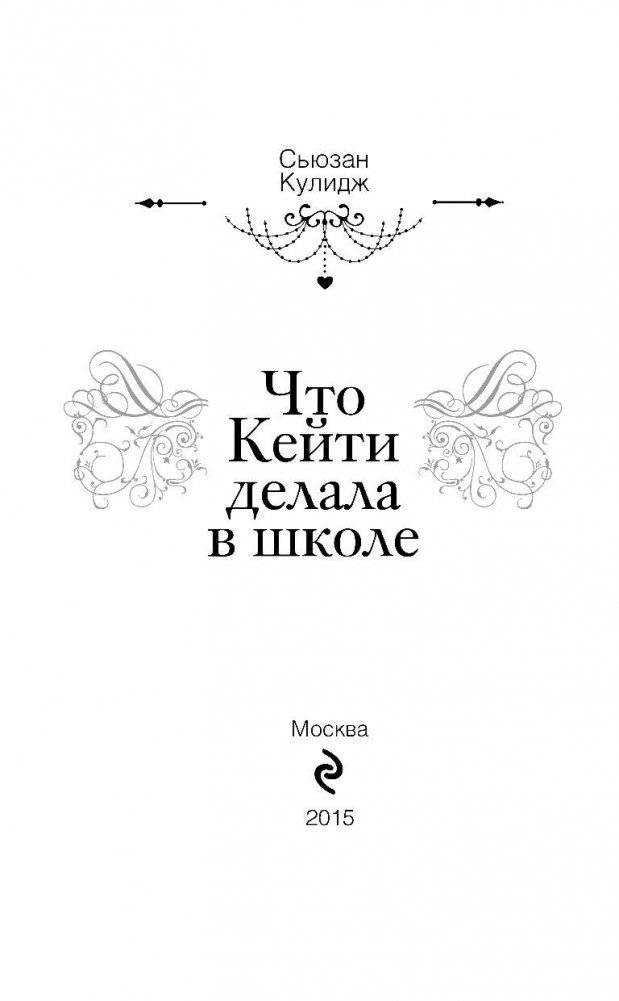 Сьюзан Кулидж

Что Кейти делала в школе

Москва

2015